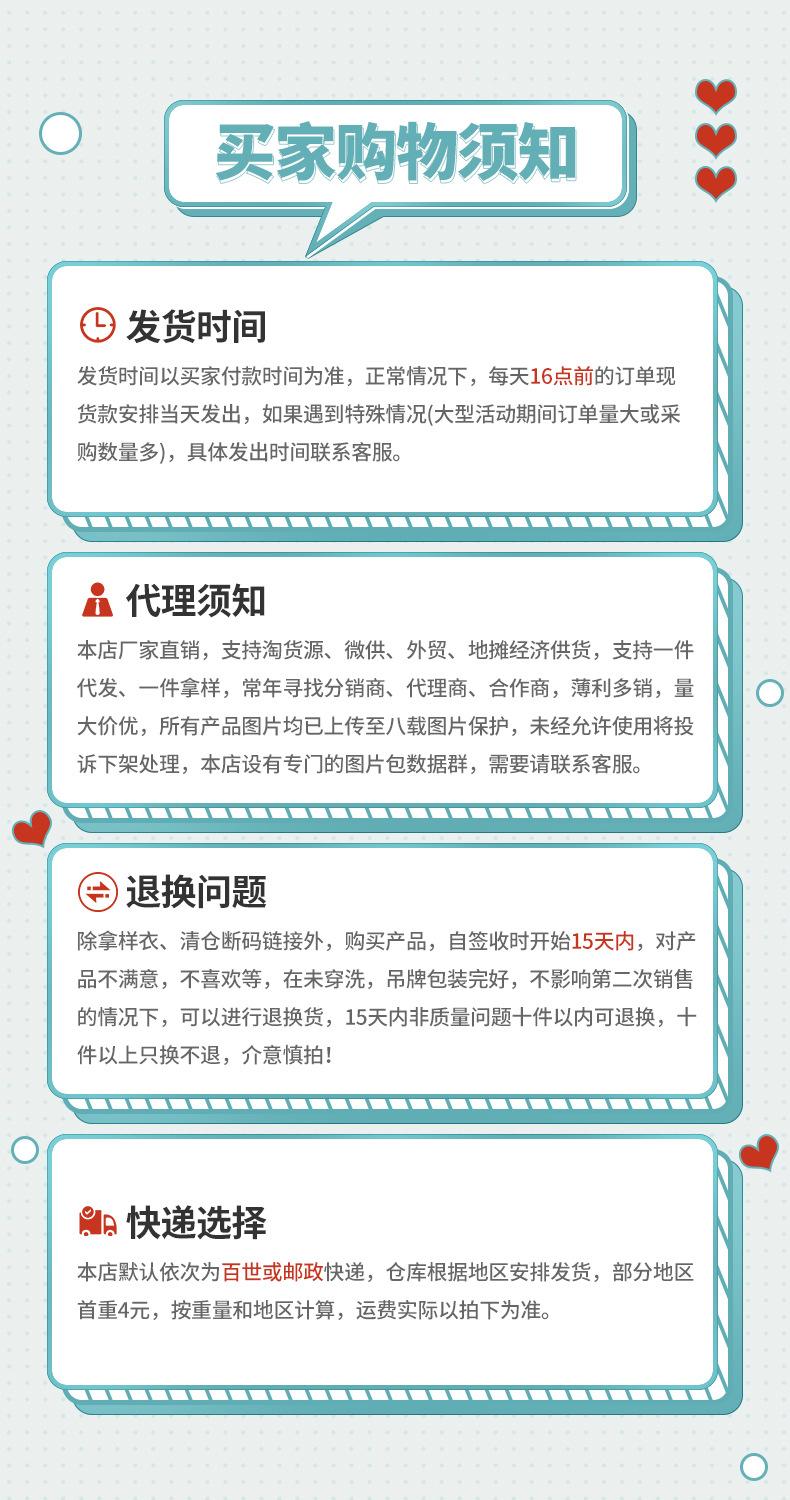 买家购物须知

发货时间

发货时间以买家付款时间为准，正常情况下，每天16点前的订单现货款安排当天发出，如果遇到特殊情况(大型活动期间订单量大或采购数量多)，具体发出时间联系客服。

代理须知

本店厂家直销，支持淘货源、微供、外贸、地摊经济供货，支持一件代发、一件拿样，常年寻找分销商、代理商、合作商，薄利多销，量大价优，所有产品图片均已上传至八载图片保护，未经允许使用将投诉下架处理，本店设有专门的图片包数据群，需要请联系客服。

退换问题

除拿样衣、清仓断码链接外，购买产品，自签收时开始15天内，对产品不满意，不喜欢等，在未穿洗，吊牌包装完好，不影响第二次销售的情况下，可以进行退换货，15天内非质量问题十件以内可退换，十件以上只换不退，介意慎拍！

快递选择

本店默认依次为百世或邮政快递，仓库根据地区安排发货，部分地区首重4元，按重量和地区计算，运费实际以拍下为准。